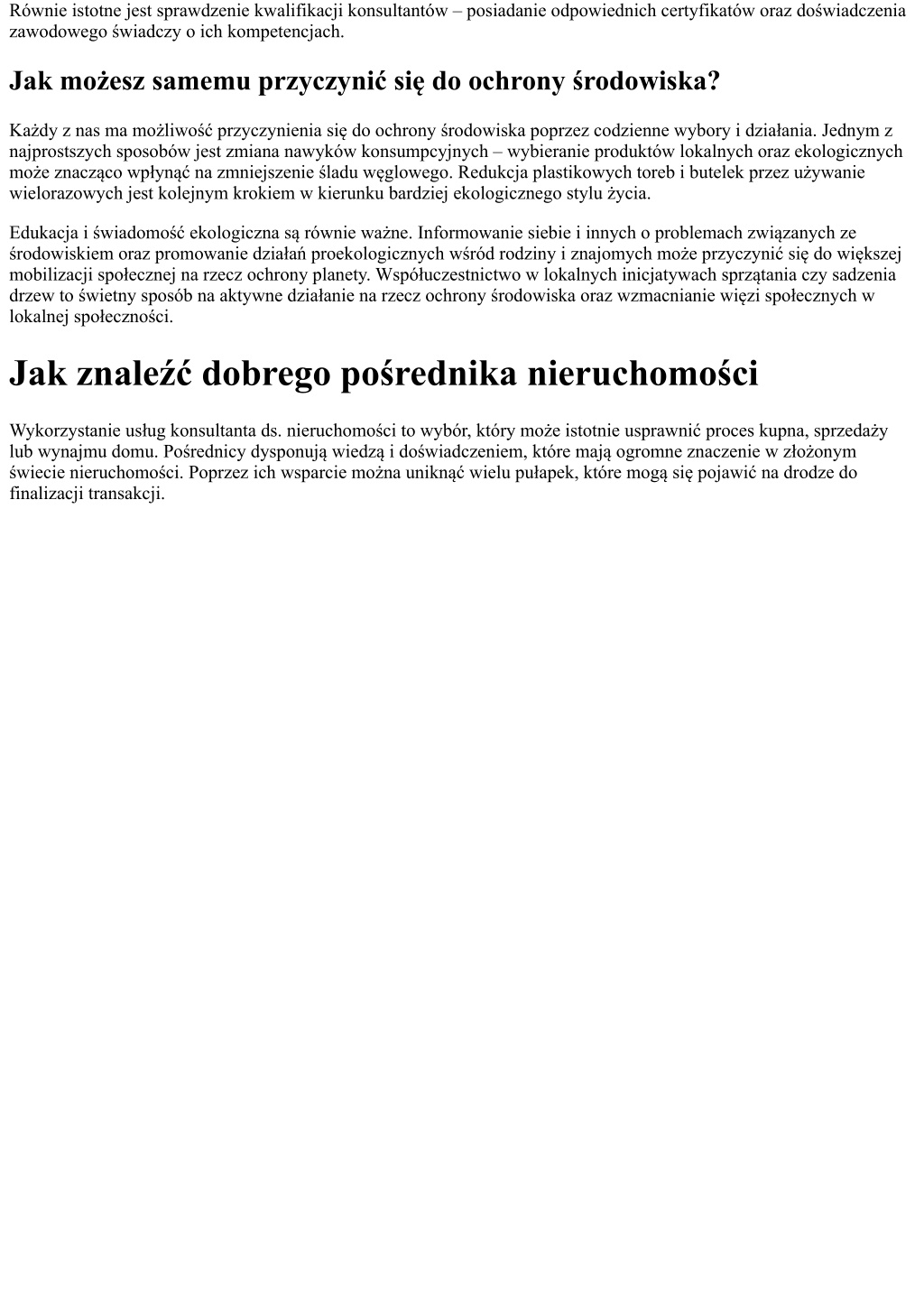 Równie istotne jest sprawdzenie kwalifikacji konsultantów – posiadanie odpowiednich certyfikatów oraz doświadczenia zawodowego świadczy o ich kompetencjach.

Jak możesz samemu przyczynić się do ochrony środowiska?

Każdy z nas ma możliwość przyczynienia się do ochrony środowiska poprzez codzienne wybory i działania. Jednym z najprostszych sposobów jest zmiana nawyków konsumpcyjnych – wybieranie produktów lokalnych oraz ekologicznych może znacząco wpłynąć na zmniejszenie śladu węglowego. Redukcja plastikowych toreb i butelek przez używanie wielorazowych jest kolejnym krokiem w kierunku bardziej ekologicznego stylu życia.

Edukacja i świadomość ekologiczna są równie ważne. Informowanie siebie i innych o problemach związanych ze środowiskiem oraz promowanie działań proekologicznych wśród rodziny i znajomych może przyczynić się do większej mobilizacji społecznej na rzecz ochrony planety. Współuczestnictwo w lokalnych inicjatywach sprzątania czy sadzenia drzew to świetny sposób na aktywne działanie na rzecz ochrony środowiska oraz wzmacnianie więzi społecznych w lokalnej społeczności.

Jak znaleźć dobrego pośrednika nieruchomości

Wykorzystanie usług konsultanta ds. nieruchomości to wybór, który może istotnie usprawnić proces kupna, sprzedaży lub wynajmu domu. Pośrednicy dysponują wiedzą i doświadczeniem, które mają ogromne znaczenie w złożonym świecie nieruchomości. Poprzez ich wsparcie można uniknąć wielu pułapek, które mogą się pojawić na drodze do finalizacji transakcji.